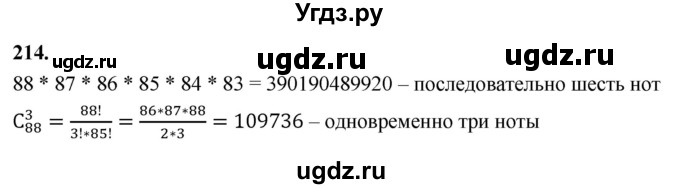 Угдз.ру

214. ugdz.ru ugdz.ru ugdz.ru

88 * 87 * 86 * 85 * 84 * 83 = 390190489920 – последовательно шесть нот

$C_{88}^{3} = \frac{88!}{3!*85!} = \frac{86*87*88}{2*3} = 109736$ – одновременно три ноты

ugdz.ru